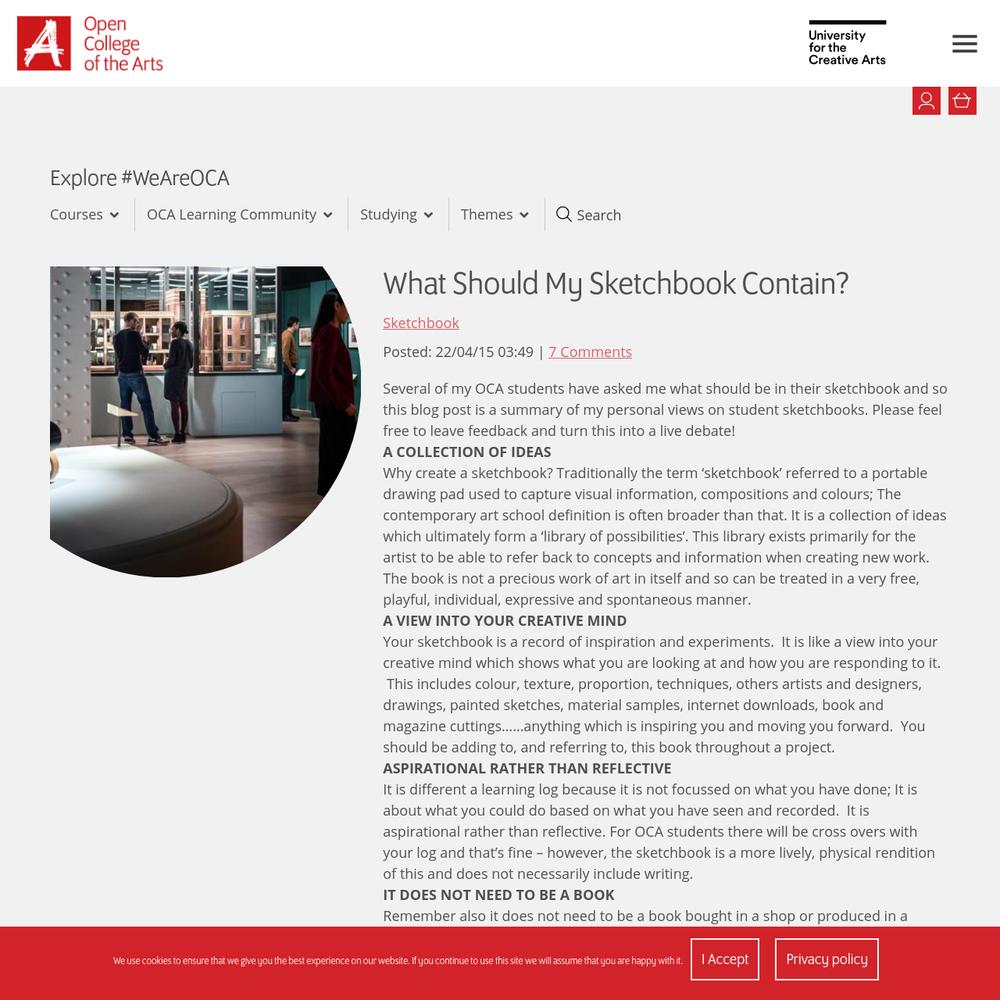 Open College of the Arts

University for the Creative Arts

Explore #WeAreOCA

Courses OCA Learning Community Studying Themes Search

What Should My Sketchbook Contain?

Sketchbook

Posted: 22/04/15 03:49 | 7 Comments

Several of my OCA students have asked me what should be in their sketchbook and so this blog post is a summary of my personal views on student sketchbooks. Please feel free to leave feedback and turn this into a live debate!

A COLLECTION OF IDEAS

Why create a sketchbook? Traditionally the term 'sketchbook' referred to a portable drawing pad used to capture visual information, compositions and colours; The contemporary art school definition is often broader than that. It is a collection of ideas which ultimately form a 'library of possibilities'. This library exists primarily for the artist to be able to refer back to concepts and information when creating new work. The book is not a precious work of art in itself and so can be treated in a very free, playful, individual, expressive and spontaneous manner.

A VIEW INTO YOUR CREATIVE MIND

Your sketchbook is a record of inspiration and experiments. It is like a view into your creative mind which shows what you are looking at and how you are responding to it. This includes colour, texture, proportion, techniques, others artists and designers, drawings, painted sketches, material samples, internet downloads, book and magazine cuttings……anything which is inspiring you and moving you forward. You should be adding to, and referring to, this book throughout a project.

ASPIRATIONAL RATHER THAN REFLECTIVE

It is different a learning log because it is not focussed on what you have done; It is about what you could do based on what you have seen and recorded. It is aspirational rather than reflective. For OCA students there will be cross overs with your log and that's fine – however, the sketchbook is a more lively, physical rendition of this and does not necessarily include writing.

IT DOES NOT NEED TO BE A BOOK

Remember also it does not need to be a book bought in a shop or produced in a

We use cookies to ensure that we give you the best experience on our website. If you continue to use this site we will assume that you are happy with it.

I Accept

Privacy policy